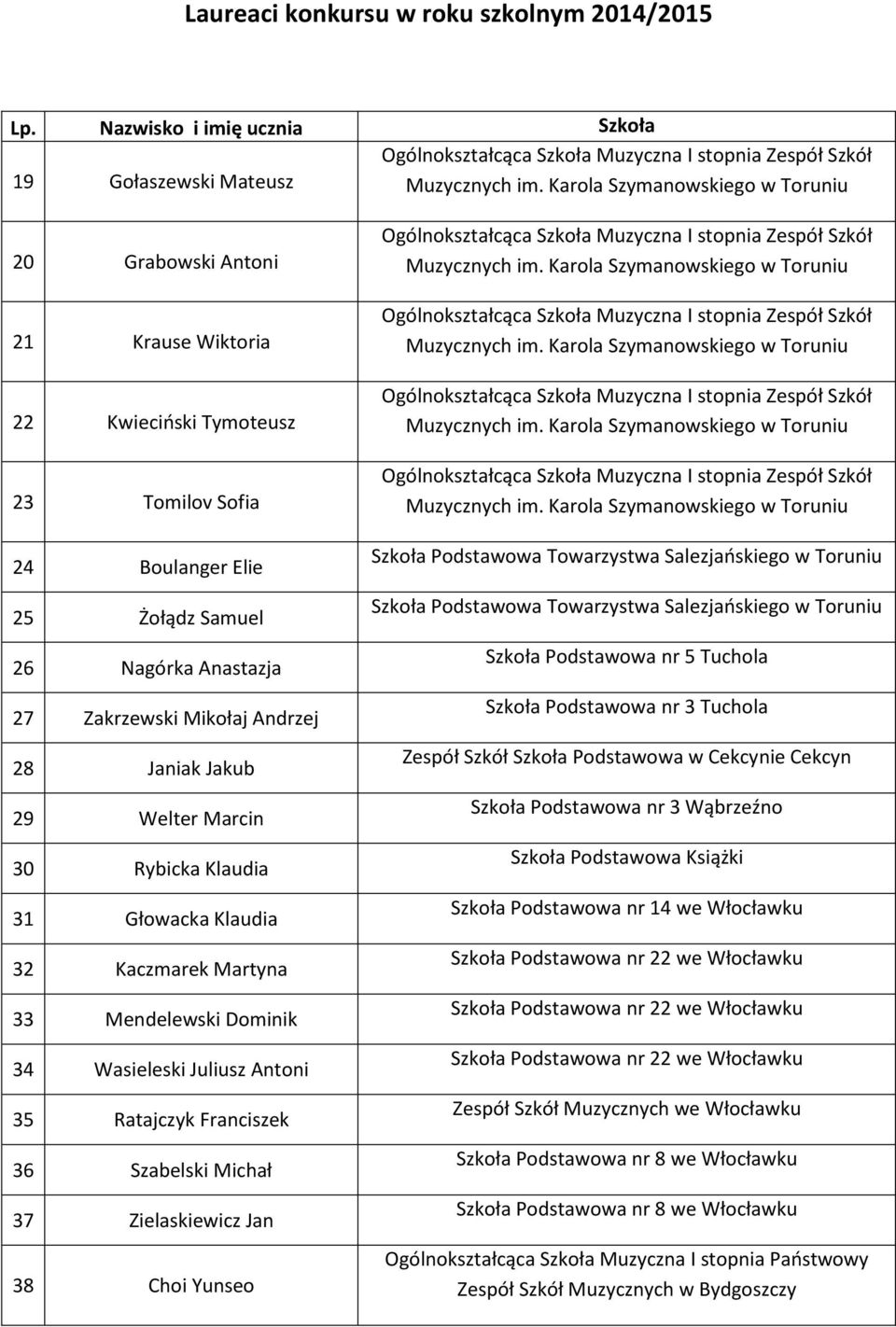 Laureaci konkursu w roku szkolnym 2014/2015

| Lp. | Nazwisko i imię ucznia | Szkoła |
|---|---|---|
| 19 | Gołaszewski Mateusz | Ogólnokształcąca Szkoła Muzyczna I stopnia Zespół Szkół Muzycznych im. Karola Szymanowskiego w Toruniu |
| 20 | Grabowski Antoni | Ogólnokształcąca Szkoła Muzyczna I stopnia Zespół Szkół Muzycznych im. Karola Szymanowskiego w Toruniu |
| 21 | Krause Wiktoria | Ogólnokształcąca Szkoła Muzyczna I stopnia Zespół Szkół Muzycznych im. Karola Szymanowskiego w Toruniu |
| 22 | Kwieciński Tymoteusz | Ogólnokształcąca Szkoła Muzyczna I stopnia Zespół Szkół Muzycznych im. Karola Szymanowskiego w Toruniu |
| 23 | Tomilov Sofia | Ogólnokształcąca Szkoła Muzyczna I stopnia Zespół Szkół Muzycznych im. Karola Szymanowskiego w Toruniu |
| 24 | Boulanger Elie | Szkoła Podstawowa Towarzystwa Salezjańskiego w Toruniu |
| 25 | Żołądz Samuel | Szkoła Podstawowa Towarzystwa Salezjańskiego w Toruniu |
| 26 | Nagórka Anastazja | Szkoła Podstawowa nr 5 Tuchola |
| 27 | Zakrzewski Mikołaj Andrzej | Szkoła Podstawowa nr 3 Tuchola |
| 28 | Janiak Jakub | Zespół Szkół Szkoła Podstawowa w Cekcynie Cekcyn |
| 29 | Welter Marcin | Szkoła Podstawowa nr 3 Wąbrzeźno |
| 30 | Rybicka Klaudia | Szkoła Podstawowa Książki |
| 31 | Głowacka Klaudia | Szkoła Podstawowa nr 14 we Włocławku |
| 32 | Kaczmarek Martyna | Szkoła Podstawowa nr 22 we Włocławku |
| 33 | Mendelewski Dominik | Szkoła Podstawowa nr 22 we Włocławku |
| 34 | Wasieleski Juliusz Antoni | Szkoła Podstawowa nr 22 we Włocławku |
| 35 | Ratajczyk Franciszek | Zespół Szkół Muzycznych we Włocławku |
| 36 | Szabelski Michał | Szkoła Podstawowa nr 8 we Włocławku |
| 37 | Zielaskiewicz Jan | Szkoła Podstawowa nr 8 we Włocławku |
| 38 | Choi Yunseo | Ogólnokształcąca Szkoła Muzyczna I stopnia Państwowy Zespół Szkół Muzycznych w Bydgoszczy |